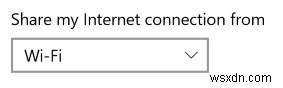 Share my Internet connection from

Wi-Fi

wsxdn.com